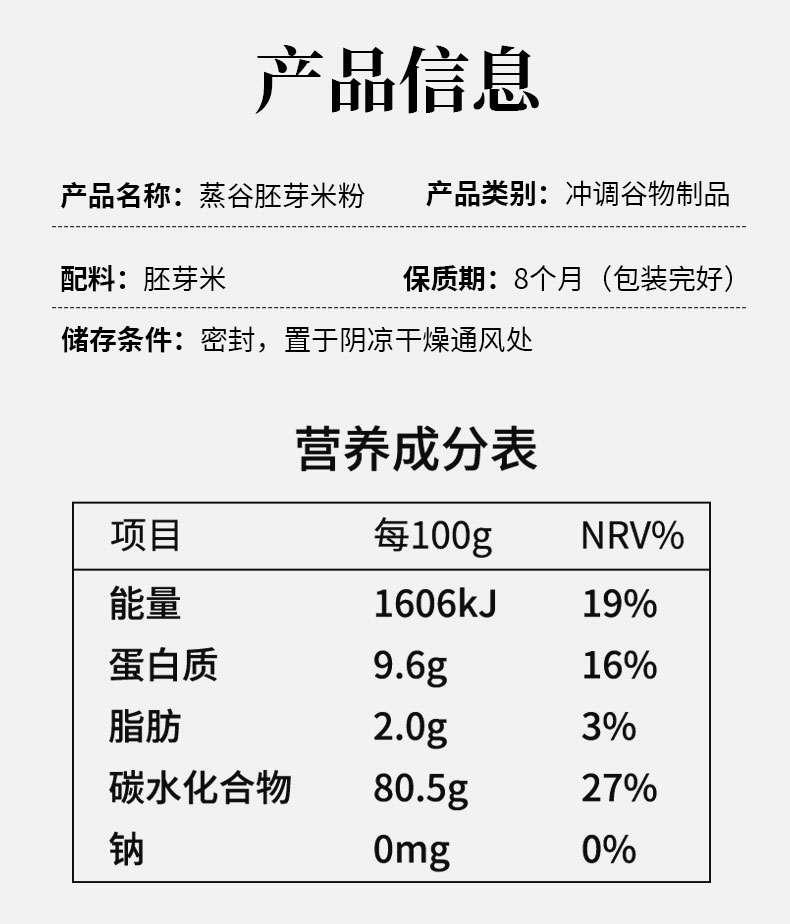 产品信息

产品名称：蒸谷胚芽米粉 产品类别：冲调谷物制品

配料：胚芽米 保质期：8个月（包装完好）

储存条件：密封，置于阴凉干燥通风处

营养成分表

| 项目 | 每100g | NRV% |
|---|---|---|
| 能量 | 1606kJ | 19% |
| 蛋白质 | 9.6g | 16% |
| 脂肪 | 2.0g | 3% |
| 碳水化合物 | 80.5g | 27% |
| 钠 | 0mg | 0% |